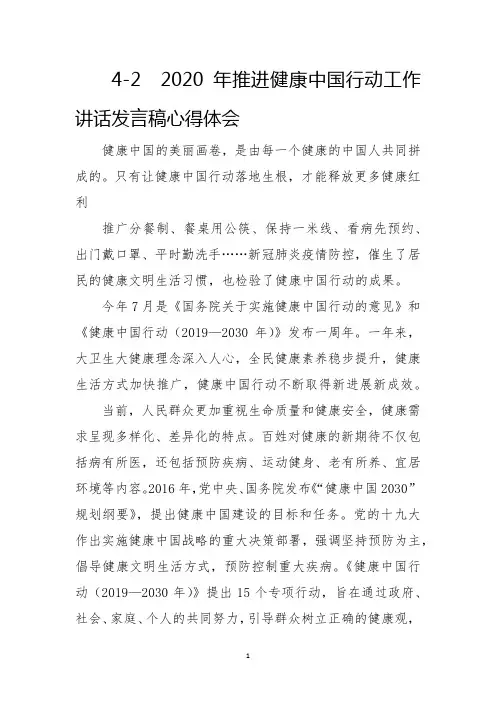 4-2　2020 年推进健康中国行动工作讲话发言稿心得体会

健康中国的美丽画卷，是由每一个健康的中国人共同拼成的。只有让健康中国行动落地生根，才能释放更多健康红利

推广分餐制、餐桌用公筷、保持一米线、看病先预约、出门戴口罩、平时勤洗手……新冠肺炎疫情防控，催生了居民的健康文明生活习惯，也检验了健康中国行动的成果。

今年 7 月是《国务院关于实施健康中国行动的意见》和《健康中国行动（2019—2030 年）》发布一周年。一年来，大卫生大健康理念深入人心，全民健康素养稳步提升，健康生活方式加快推广，健康中国行动不断取得新进展新成效。

当前，人民群众更加重视生命质量和健康安全，健康需求呈现多样化、差异化的特点。百姓对健康的新期待不仅包括病有所医，还包括预防疾病、运动健身、老有所养、宜居环境等内容。2016 年，党中央、国务院发布《“健康中国 2030”规划纲要》，提出健康中国建设的目标和任务。党的十九大作出实施健康中国战略的重大决策部署，强调坚持预防为主，倡导健康文明生活方式，预防控制重大疾病。《健康中国行动（2019—2030 年）》提出 15 个专项行动，旨在通过政府、社会、家庭、个人的共同努力，引导群众树立正确的健康观，

1